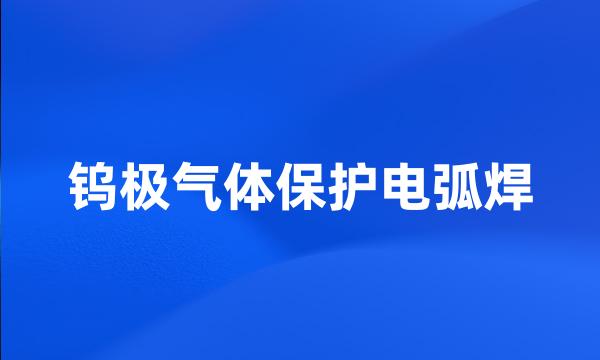 钨极气体保护电弧焊